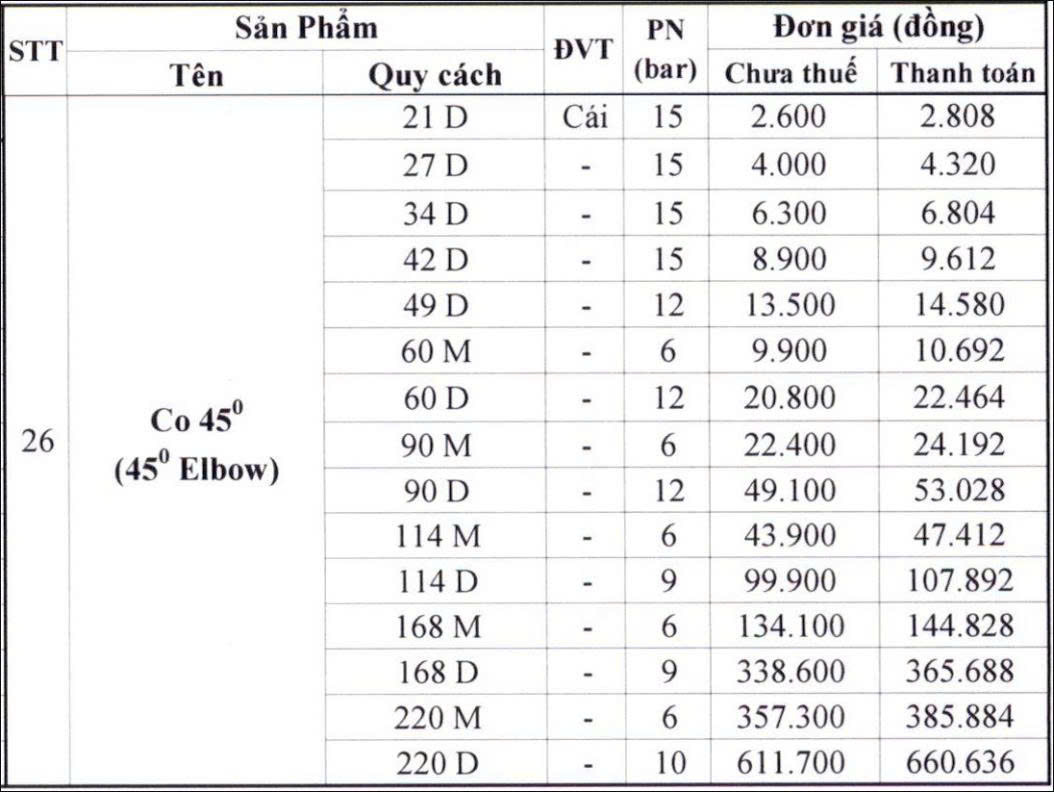 | STT | Sản Phẩm |  | ĐVT | PN (bar) | Đơn giá (đồng) |  |
|---|---|---|---|---|---|---|
|  | Tên | Quy cách |  |  | Chưa thuế | Thanh toán |
| 26 | Co $45^0$ ($45^0$ Elbow) | 21 D | Cái | 15 | 2.600 | 2.808 |
|  |  | 27 D | - | 15 | 4.000 | 4.320 |
|  |  | 34 D | - | 15 | 6.300 | 6.804 |
|  |  | 42 D | - | 15 | 8.900 | 9.612 |
|  |  | 49 D | - | 12 | 13.500 | 14.580 |
|  |  | 60 M | - | 6 | 9.900 | 10.692 |
|  |  | 60 D | - | 12 | 20.800 | 22.464 |
|  |  | 90 M | - | 6 | 22.400 | 24.192 |
|  |  | 90 D | - | 12 | 49.100 | 53.028 |
|  |  | 114 M | - | 6 | 43.900 | 47.412 |
|  |  | 114 D | - | 9 | 99.900 | 107.892 |
|  |  | 168 M | - | 6 | 134.100 | 144.828 |
|  |  | 168 D | - | 9 | 338.600 | 365.688 |
|  |  | 220 M | - | 6 | 357.300 | 385.884 |
|  |  | 220 D | - | 10 | 611.700 | 660.636 |